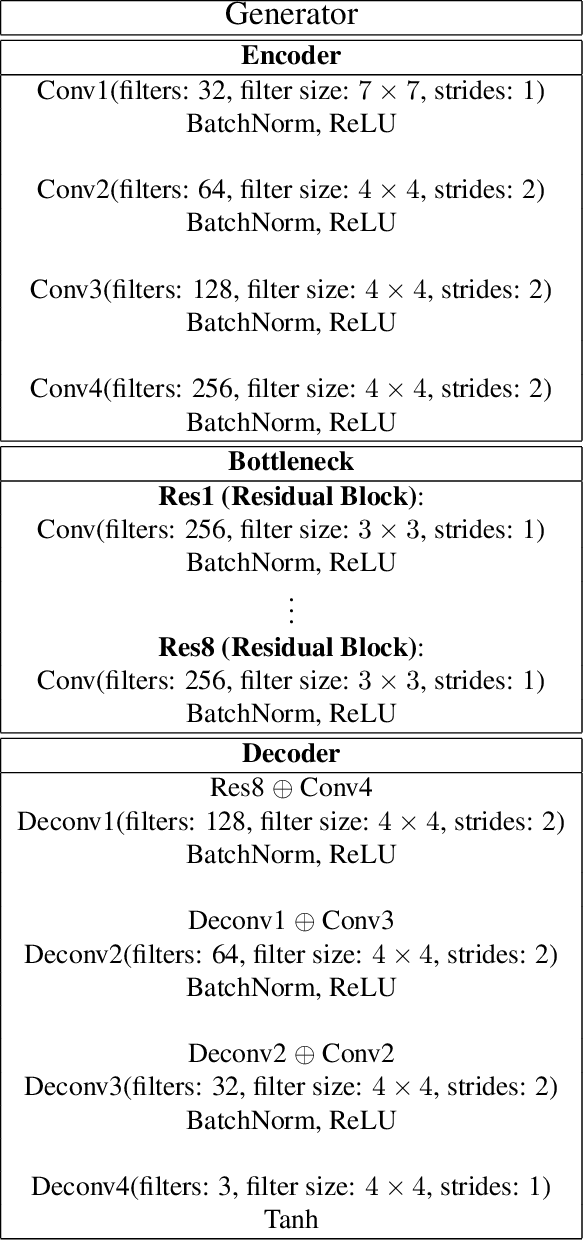 Generator

**Encoder**

Conv1(filters: 32, filter size: $7 \times 7$, strides: 1)
BatchNorm, ReLU

Conv2(filters: 64, filter size: $4 \times 4$, strides: 2)
BatchNorm, ReLU

Conv3(filters: 128, filter size: $4 \times 4$, strides: 2)
BatchNorm, ReLU

Conv4(filters: 256, filter size: $4 \times 4$, strides: 2)
BatchNorm, ReLU

**Bottleneck**

**Res1 (Residual Block)**:
Conv(filters: 256, filter size: $3 \times 3$, strides: 1)
BatchNorm, ReLU
$\vdots$
**Res8 (Residual Block)**:
Conv(filters: 256, filter size: $3 \times 3$, strides: 1)
BatchNorm, ReLU

**Decoder**

Res8 $\oplus$ Conv4
Deconv1(filters: 128, filter size: $4 \times 4$, strides: 2)
BatchNorm, ReLU

Deconv1 $\oplus$ Conv3
Deconv2(filters: 64, filter size: $4 \times 4$, strides: 2)
BatchNorm, ReLU

Deconv2 $\oplus$ Conv2
Deconv3(filters: 32, filter size: $4 \times 4$, strides: 2)
BatchNorm, ReLU

Deconv4(filters: 3, filter size: $4 \times 4$, strides: 1)
Tanh